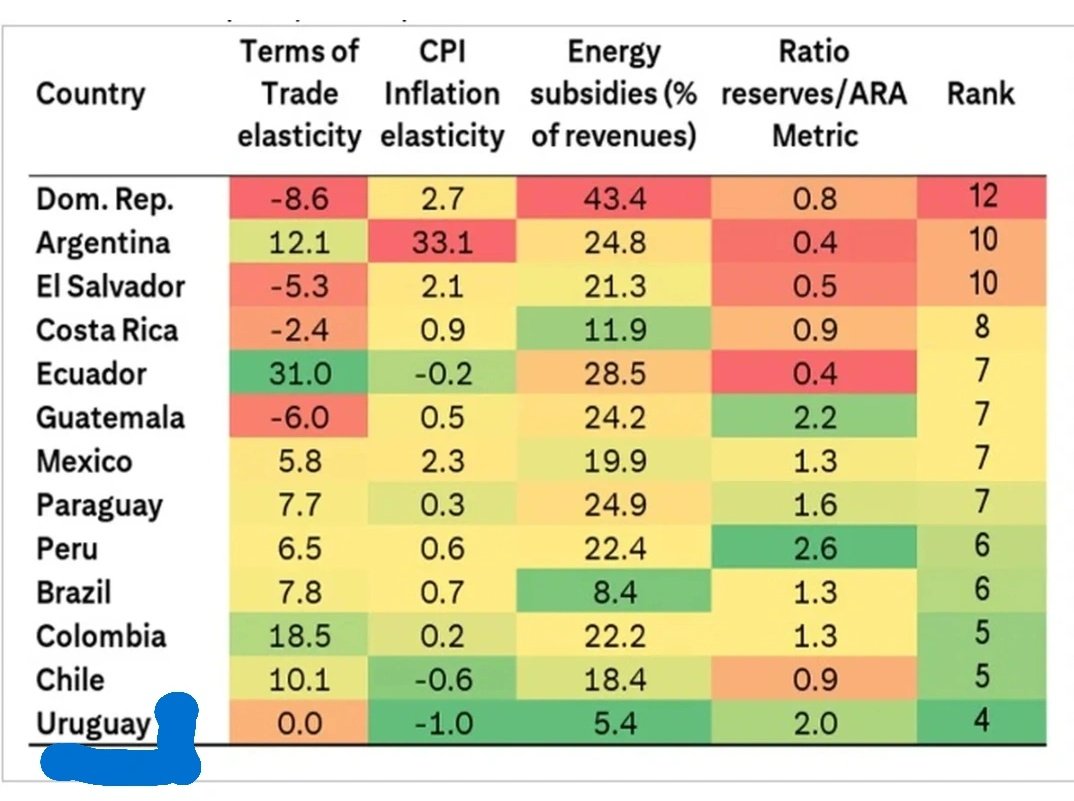 | Country | Terms of Trade elasticity | CPI Inflation elasticity | Energy subsidies (% of revenues) | Ratio reserves/ARA Metric | Rank |
|---|---|---|---|---|---|
| Dom. Rep. | -8.6 | 2.7 | 43.4 | 0.8 | 12 |
| Argentina | 12.1 | 33.1 | 24.8 | 0.4 | 10 |
| El Salvador | -5.3 | 2.1 | 21.3 | 0.5 | 10 |
| Costa Rica | -2.4 | 0.9 | 11.9 | 0.9 | 8 |
| Ecuador | 31.0 | -0.2 | 28.5 | 0.4 | 7 |
| Guatemala | -6.0 | 0.5 | 24.2 | 2.2 | 7 |
| Mexico | 5.8 | 2.3 | 19.9 | 1.3 | 7 |
| Paraguay | 7.7 | 0.3 | 24.9 | 1.6 | 7 |
| Peru | 6.5 | 0.6 | 22.4 | 2.6 | 6 |
| Brazil | 7.8 | 0.7 | 8.4 | 1.3 | 6 |
| Colombia | 18.5 | 0.2 | 22.2 | 1.3 | 5 |
| Chile | 10.1 | -0.6 | 18.4 | 0.9 | 5 |
| Uruguay | 0.0 | -1.0 | 5.4 | 2.0 | 4 |